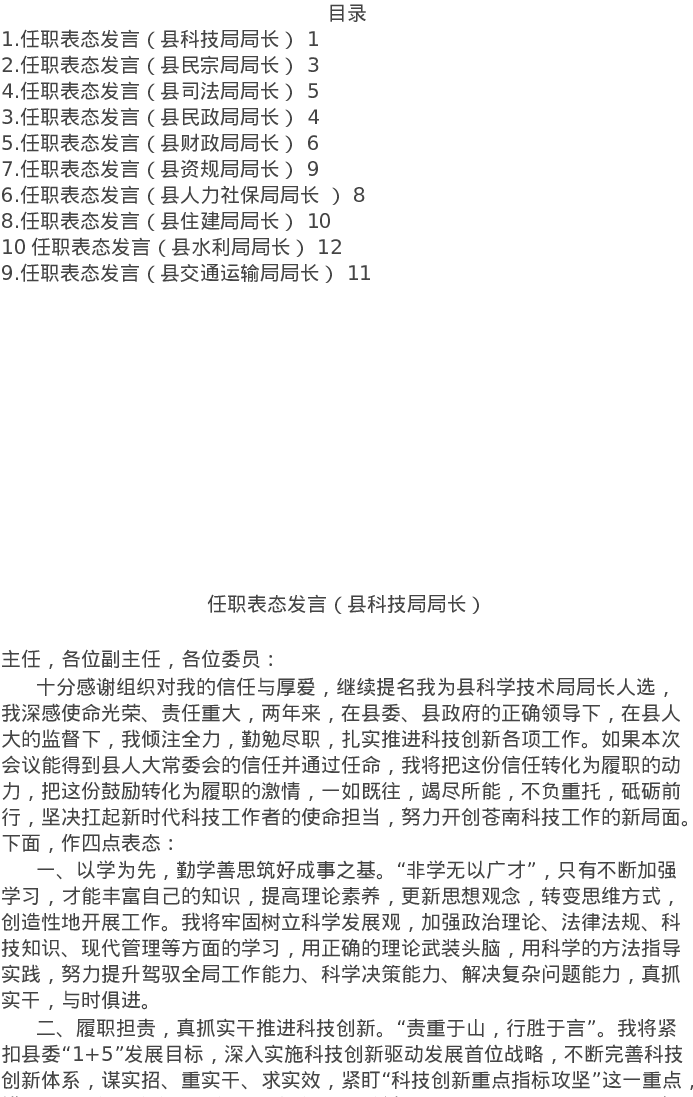 目录
1.任职表态发言（县科技局局长） 1
2.任职表态发言（县民宗局局长） 3
4.任职表态发言（县司法局局长） 5
3.任职表态发言（县民政局局长） 4
5.任职表态发言（县财政局局长） 6
7.任职表态发言（县资规局局长） 9
6.任职表态发言（县人力社保局局长 ） 8
8.任职表态发言（县住建局局长） 10
10 任职表态发言（县水利局局长） 12
9.任职表态发言（县交通运输局局长） 11

任职表态发言（县科技局局长）

主任，各位副主任，各位委员：

十分感谢组织对我的信任与厚爱，继续提名我为县科学技术局局长人选，我深感使命光荣、责任重大，两年来，在县委、县政府的正确领导下，在县人大的监督下，我倾注全力，勤勉尽职，扎实推进科技创新各项工作。如果本次会议能得到县人大常委会的信任并通过任命，我将把这份信任转化为履职的动力，把这份鼓励转化为履职的激情，一如既往，竭尽所能，不负重托，砥砺前行，坚决扛起新时代科技工作者的使命担当，努力开创苍南科技工作的新局面。下面，作四点表态：

一、以学为先，勤学善思筑好成事之基。“非学无以广才”，只有不断加强学习，才能丰富自己的知识，提高理论素养，更新思想观念，转变思维方式，创造性地开展工作。我将牢固树立科学发展观，加强政治理论、法律法规、科技知识、现代管理等方面的学习，用正确的理论武装头脑，用科学的方法指导实践，努力提升驾驭全局工作能力、科学决策能力、解决复杂问题能力，真抓实干，与时俱进。

二、履职担责，真抓实干推进科技创新。“责重于山，行胜于言”。我将紧扣县委“1+5”发展目标，深入实施科技创新驱动发展首位战略，不断完善科技创新体系，谋实招、重实干、求实效，紧盯“科技创新重点指标攻坚”这一重点，